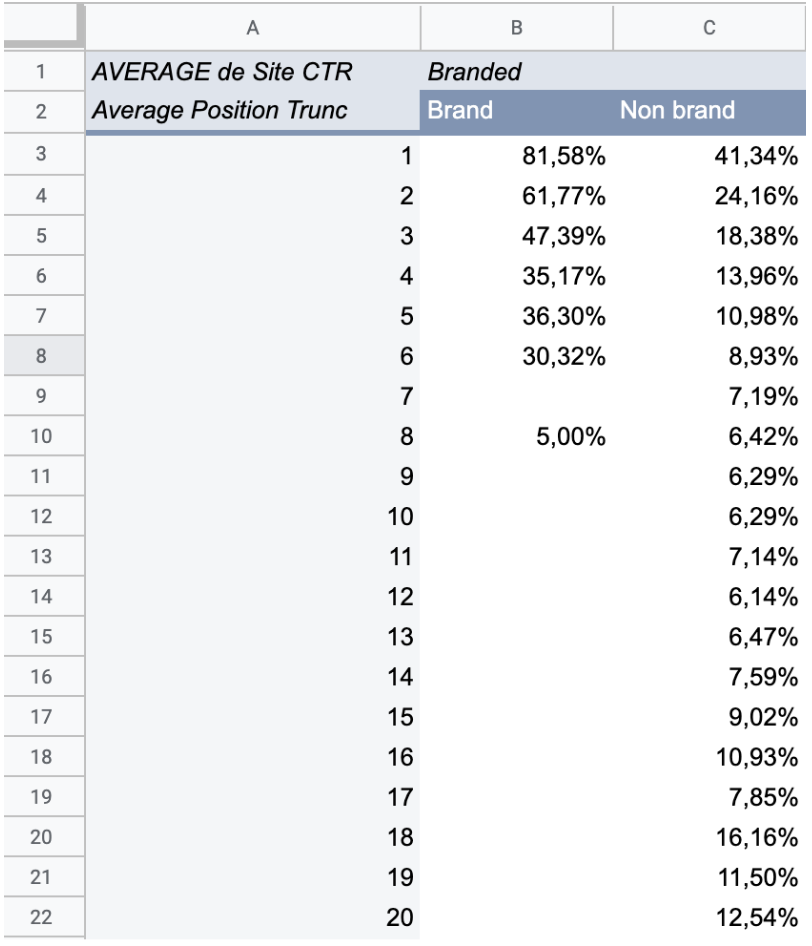 |  | A | B | C |
|---|---|---|---|
| 1 | AVERAGE de Site CTR | Branded |  |
| 2 | Average Position Trunc | Brand | Non brand |
| 3 | 1 | 81,58% | 41,34% |
| 4 | 2 | 61,77% | 24,16% |
| 5 | 3 | 47,39% | 18,38% |
| 6 | 4 | 35,17% | 13,96% |
| 7 | 5 | 36,30% | 10,98% |
| 8 | 6 | 30,32% | 8,93% |
| 9 | 7 |  | 7,19% |
| 10 | 8 | 5,00% | 6,42% |
| 11 | 9 |  | 6,29% |
| 12 | 10 |  | 6,29% |
| 13 | 11 |  | 7,14% |
| 14 | 12 |  | 6,14% |
| 15 | 13 |  | 6,47% |
| 16 | 14 |  | 7,59% |
| 17 | 15 |  | 9,02% |
| 18 | 16 |  | 10,93% |
| 19 | 17 |  | 7,85% |
| 20 | 18 |  | 16,16% |
| 21 | 19 |  | 11,50% |
| 22 | 20 |  | 12,54% |